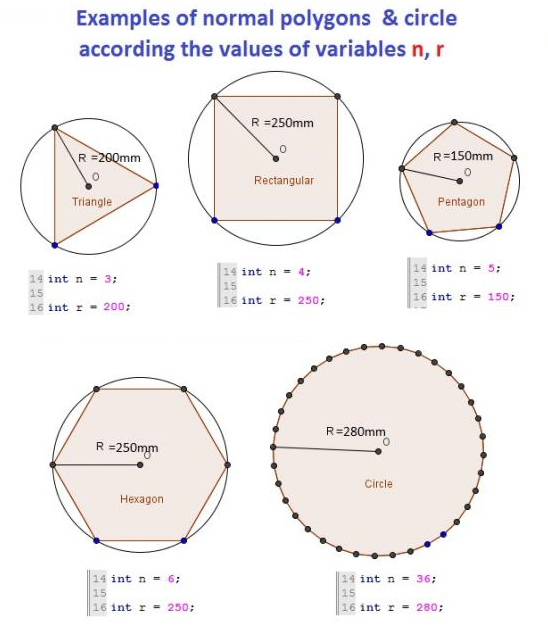 Examples of normal polygons & circle according the values of variables n, r

R =200mm
O
Triangle

14 int n = 3;
15
16 int r = 200;

R =250mm
O
Rectangular

14 int n = 4;
15
16 int r = 250;

R=150mm
O
Pentagon

14 int n = 5;
15
16 int r = 150;

R =250mm
O
Hexagon

14 int n = 6;
15
16 int r = 250;

R=280mm
O
Circle

14 int n = 36;
15
16 int r = 280;